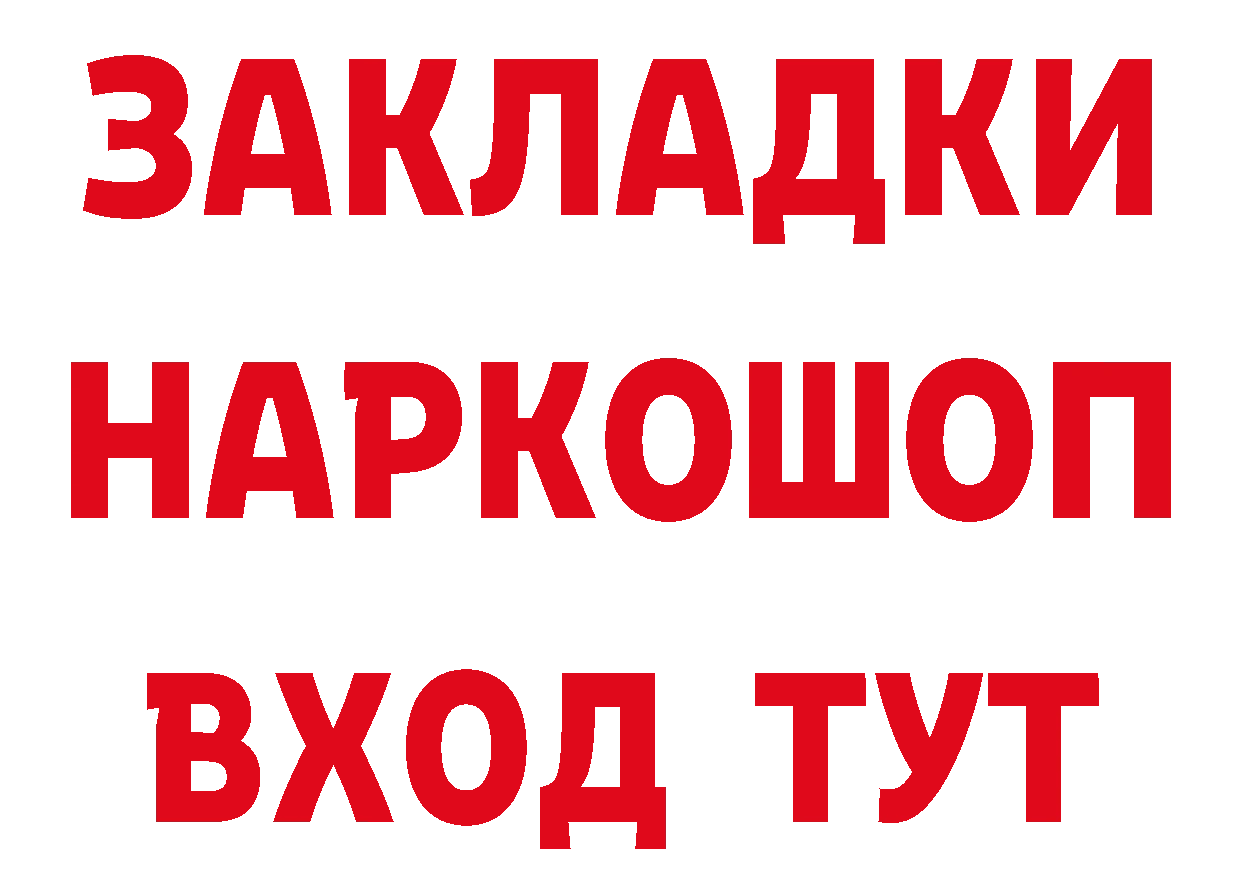 ЗАКЛАДКИ НАРКОШОП ВХОД ТУТ